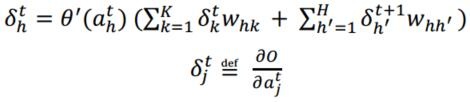 $\delta_h^t = \theta'(a_h^t) \left(\sum_{k=1}^{K} \delta_k^t w_{hk} + \sum_{h'=1}^{H} \delta_{h'}^{t+1} w_{hh'}\right)$

$\delta_j^t \stackrel{\text{def}}{=} \frac{\partial O}{\partial a_j^t}$